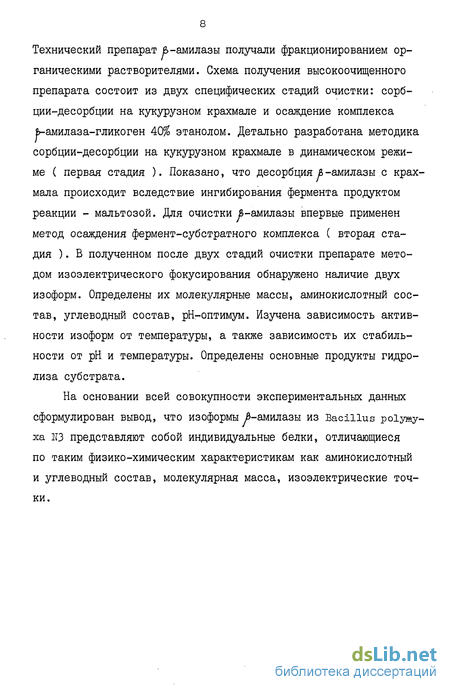 8

Технический препарат $\beta$-амилазы получали фракционированием органическими растворителями. Схема получения высокоочищенного препарата состоит из двух специфических стадий очистки: сорбции-десорбции на кукурузном крахмале и осаждение комплекса $\beta$-амилаза-гликоген 40% этанолом. Детально разработана методика сорбции-десорбции на кукурузном крахмале в динамическом режиме ( первая стадия ). Показано, что десорбция $\beta$-амилазы с крахмала происходит вследствие ингибирования фермента продуктом реакции - мальтозой. Для очистки $\beta$-амилазы впервые применен метод осаждения фермент-субстратного комплекса ( вторая стадия ). В полученном после двух стадий очистки препарате методом изоэлектрического фокусирования обнаружено наличие двух изоформ. Определены их молекулярные массы, аминокислотный состав, углеводный состав, pH-оптимум. Изучена зависимость активности изоформ от температуры, а также зависимость их стабильности от pH и температуры. Определены основные продукты гидролиза субстрата.

На основании всей совокупности экспериментальных данных сформулирован вывод, что изоформы $\beta$-амилазы из Bacillus polymyxa N3 представляют собой индивидуальные белки, отличающиеся по таким физико-химическим характеристикам как аминокислотный и углеводный состав, молекулярная масса, изоэлектрические точки.

dsLib.net
библиотека диссертаций